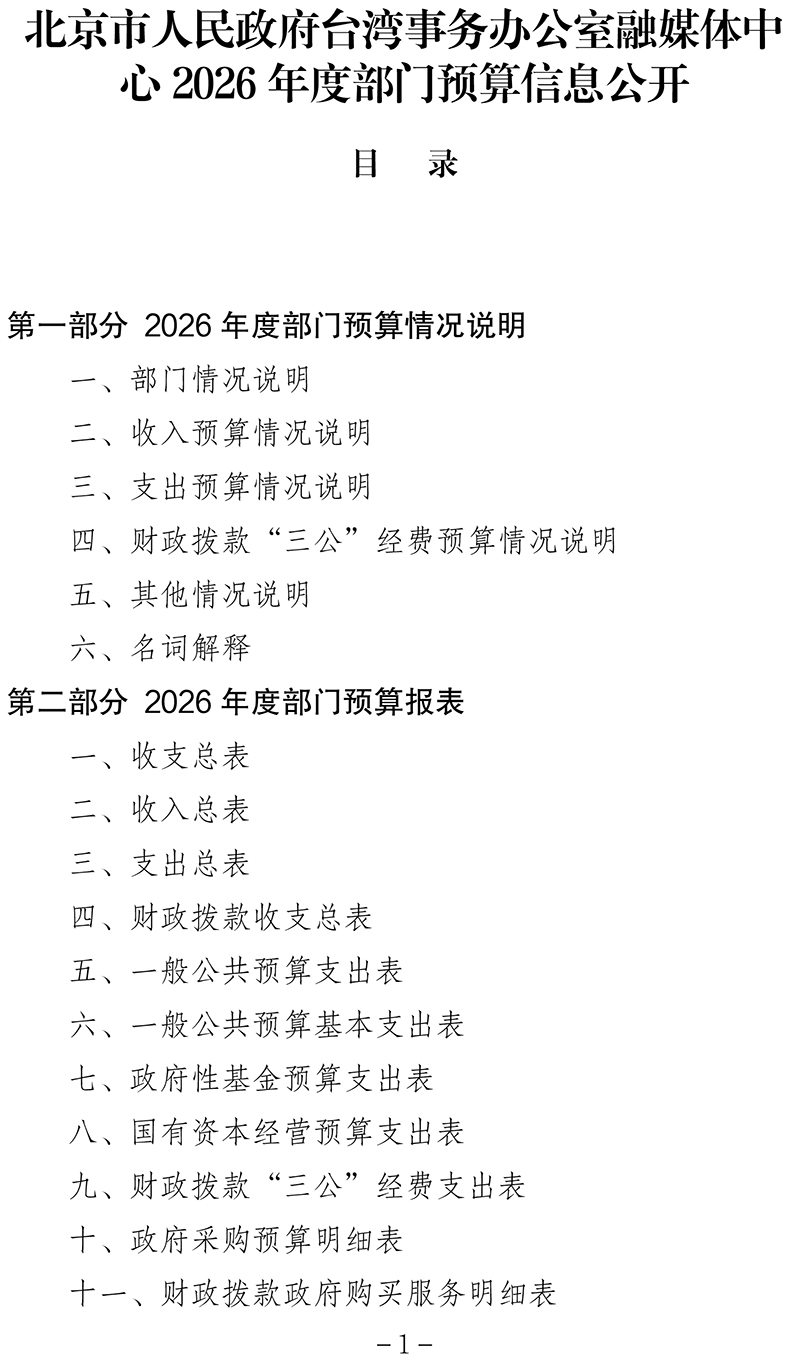 北京市人民政府台湾事务办公室融媒体中心 2026 年度部门预算信息公开

目 录

第一部分 2026 年度部门预算情况说明

一、部门情况说明

二、收入预算情况说明

三、支出预算情况说明

四、财政拨款“三公”经费预算情况说明

五、其他情况说明

六、名词解释

第二部分 2026 年度部门预算报表

一、收支总表

二、收入总表

三、支出总表

四、财政拨款收支总表

五、一般公共预算支出表

六、一般公共预算基本支出表

七、政府性基金预算支出表

八、国有资本经营预算支出表

九、财政拨款“三公”经费支出表

十、政府采购预算明细表

十一、财政拨款政府购买服务明细表

-1-